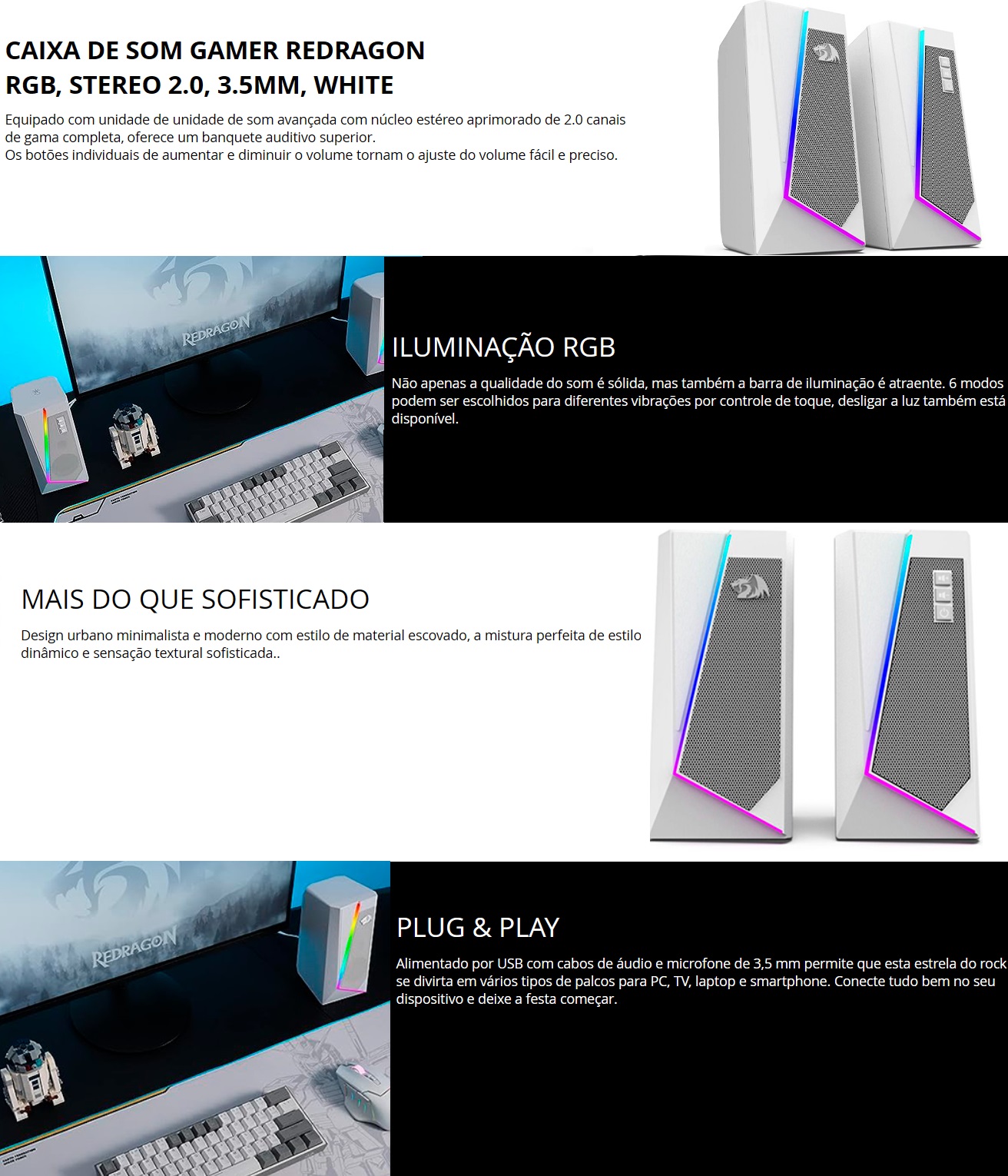 CAIXA DE SOM GAMER REDRAGON RGB, STEREO 2.0, 3.5MM, WHITE

Equipado com unidade de unidade de som avançada com núcleo estéreo aprimorado de 2.0 canais de gama completa, oferece um banquete auditivo superior.
Os botões individuais de aumentar e diminuir o volume tornam o ajuste do volume fácil e preciso.

REDRAGON

ILUMINAÇÃO RGB

Não apenas a qualidade do som é sólida, mas também a barra de iluminação é atraente. 6 modos podem ser escolhidos para diferentes vibrações por controle de toque, desligar a luz também está disponível.

MAIS DO QUE SOFISTICADO

Design urbano minimalista e moderno com estilo de material escovado, a mistura perfeita de estilo dinâmico e sensação textural sofisticada..

REDRAGON

PLUG & PLAY

Alimentado por USB com cabos de áudio e microfone de 3,5 mm permite que esta estrela do rock se divirta em vários tipos de palcos para PC, TV, laptop e smartphone. Conecte tudo bem no seu dispositivo e deixe a festa começar.